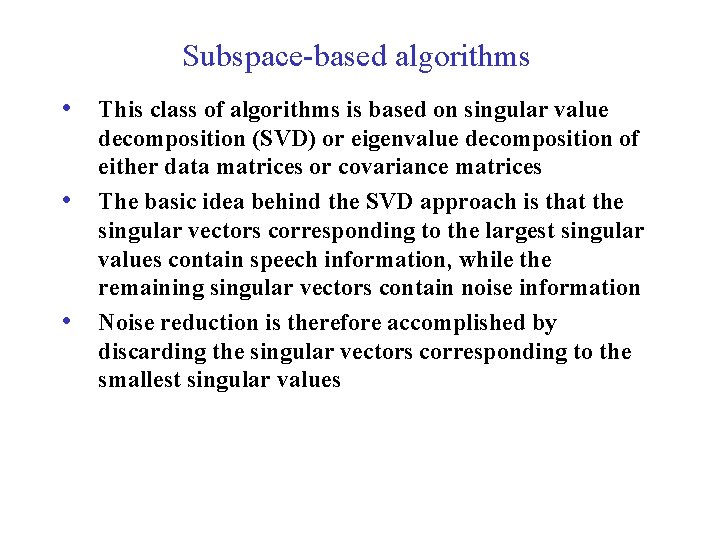 Subspace-based algorithms

• This class of algorithms is based on singular value decomposition (SVD) or eigenvalue decomposition of either data matrices or covariance matrices

• The basic idea behind the SVD approach is that the singular vectors corresponding to the largest singular values contain speech information, while the remaining singular vectors contain noise information

• Noise reduction is therefore accomplished by discarding the singular vectors corresponding to the smallest singular values